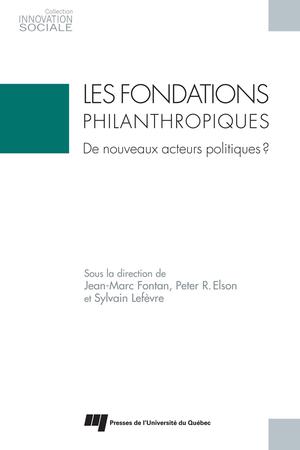 Collection
INNOVATION
SOCIALE

LES FONDATIONS
PHILANTHROPIQUES

De nouveaux acteurs politiques ?

Sous la direction de
Jean-Marc Fontan, Peter R. Elson
et Sylvain Lefèvre

Presses de l'Université du Québec